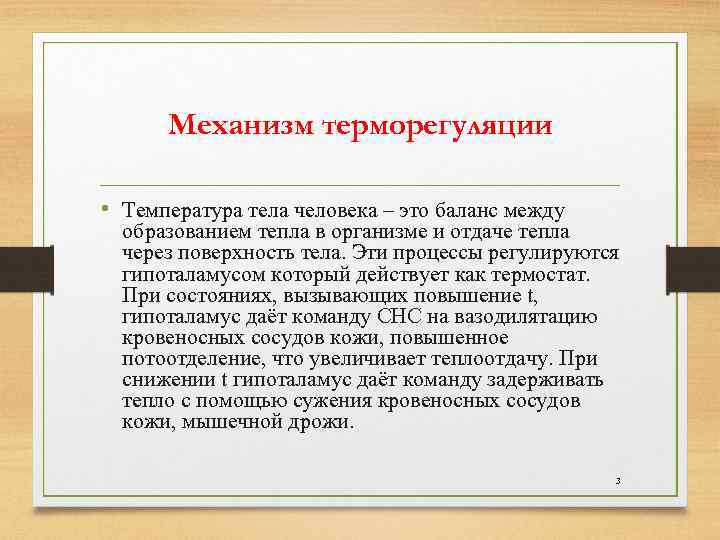 Механизм терморегуляции

• Температура тела человека – это баланс между образованием тепла в организме и отдаче тепла через поверхность тела. Эти процессы регулируются гипоталамусом который действует как термостат. При состояниях, вызывающих повышение t, гипоталамус даёт команду СНС на вазодилятацию кровеносных сосудов кожи, повышенное потоотделение, что увеличивает теплоотдачу. При снижении t гипоталамус даёт команду задерживать тепло с помощью сужения кровеносных сосудов кожи, мышечной дрожи.

3